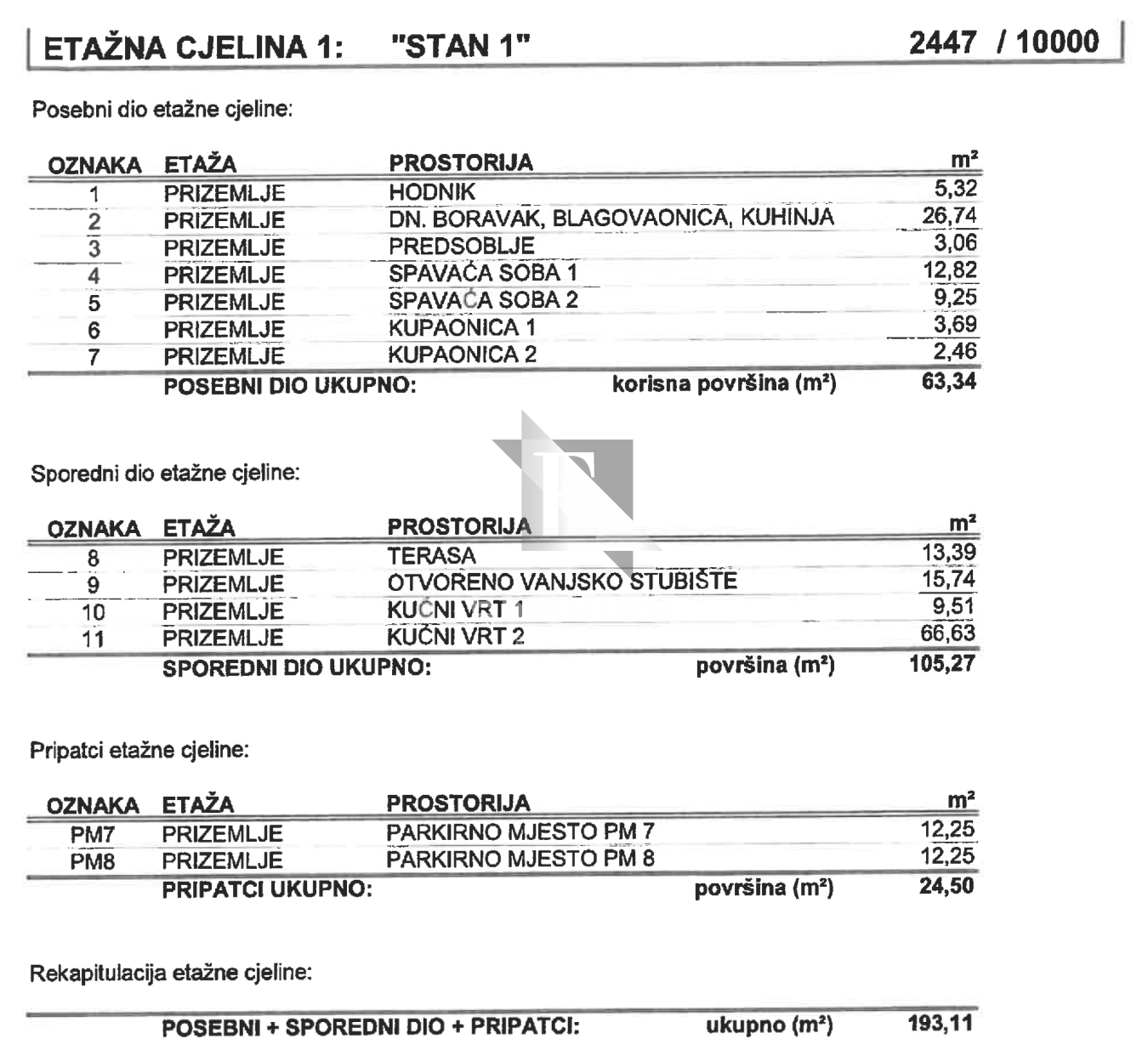 ETAŽNA CJELINA 1: "STAN 1" 2447 / 10000

Posebni dio etažne cjeline:

| OZNAKA | ETAŽA | PROSTORIJA | m² |
|---|---|---|---|
| 1 | PRIZEMLJE | HODNIK | 5,32 |
| 2 | PRIZEMLJE | DN. BORAVAK, BLAGOVAONICA, KUHINJA | 26,74 |
| 3 | PRIZEMLJE | PREDSOBLJE | 3,06 |
| 4 | PRIZEMLJE | SPAVAĆA SOBA 1 | 12,82 |
| 5 | PRIZEMLJE | SPAVAĆA SOBA 2 | 9,25 |
| 6 | PRIZEMLJE | KUPAONICA 1 | 3,69 |
| 7 | PRIZEMLJE | KUPAONICA 2 | 2,46 |
| | POSEBNI DIO UKUPNO: | korisna površina (m²) | 63,34 |

Sporedni dio etažne cjeline:

| OZNAKA | ETAŽA | PROSTORIJA | m² |
|---|---|---|---|
| 8 | PRIZEMLJE | TERASA | 13,39 |
| 9 | PRIZEMLJE | OTVORENO VANJSKO STUBIŠTE | 15,74 |
| 10 | PRIZEMLJE | KUĆNI VRT 1 | 9,51 |
| 11 | PRIZEMLJE | KUĆNI VRT 2 | 66,63 |
| | SPOREDNI DIO UKUPNO: | površina (m²) | 105,27 |

Pripatci etažne cjeline:

| OZNAKA | ETAŽA | PROSTORIJA | m² |
|---|---|---|---|
| PM7 | PRIZEMLJE | PARKIRNO MJESTO PM 7 | 12,25 |
| PM8 | PRIZEMLJE | PARKIRNO MJESTO PM 8 | 12,25 |
| | PRIPATCI UKUPNO: | površina (m²) | 24,50 |

Rekapitulacija etažne cjeline:

POSEBNI + SPOREDNI DIO + PRIPATCI: ukupno (m²) 193,11